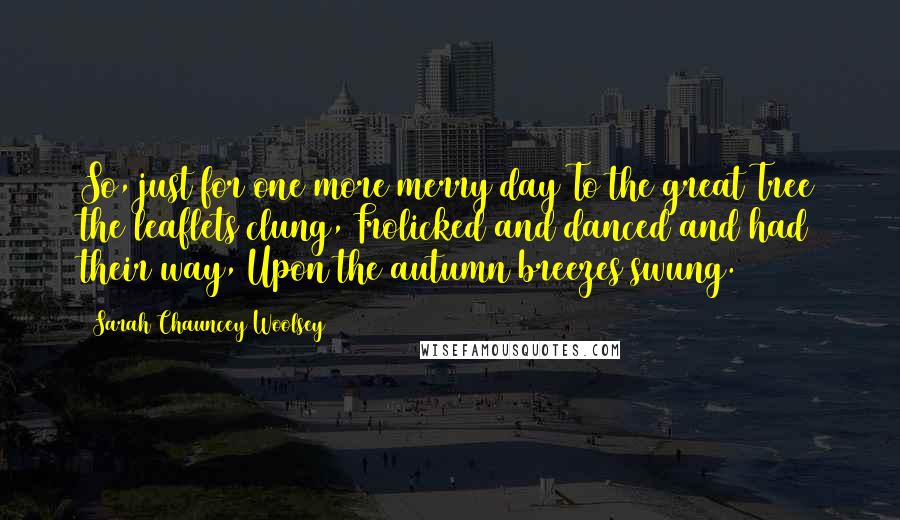 So, just for one more merry day To the great Tree the leaflets clung, Frolicked and danced and had their way, Upon the autumn breezes swung.

Sarah Chauncey Woolsey

WISEFAMOUSQUOTES.COM